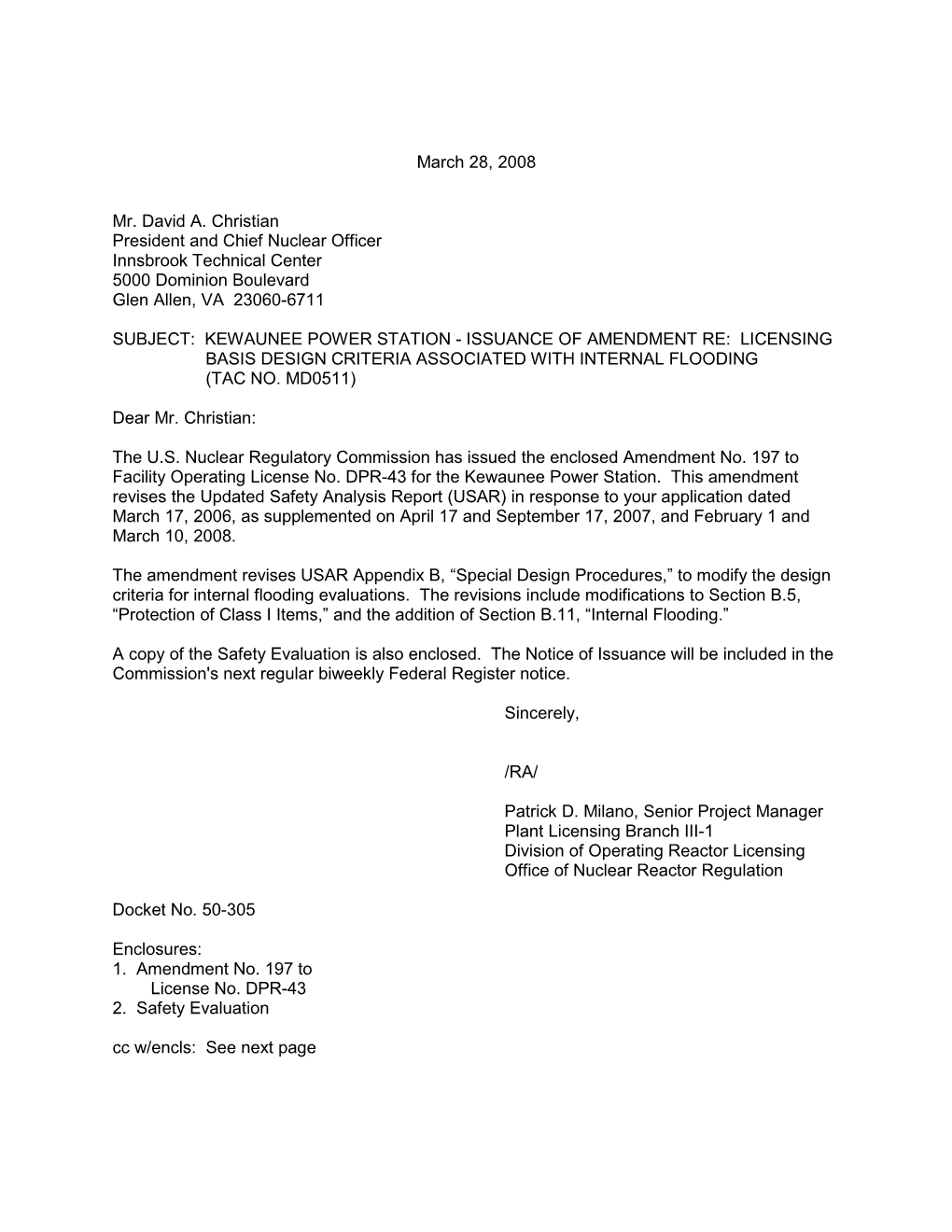 March 28, 2008

Mr. David A. Christian
President and Chief Nuclear Officer
Innsbrook Technical Center
5000 Dominion Boulevard
Glen Allen, VA 23060-6711

SUBJECT: KEWAUNEE POWER STATION - ISSUANCE OF AMENDMENT RE: LICENSING BASIS DESIGN CRITERIA ASSOCIATED WITH INTERNAL FLOODING (TAC NO. MD0511)

Dear Mr. Christian:

The U.S. Nuclear Regulatory Commission has issued the enclosed Amendment No. 197 to Facility Operating License No. DPR-43 for the Kewaunee Power Station. This amendment revises the Updated Safety Analysis Report (USAR) in response to your application dated March 17, 2006, as supplemented on April 17 and September 17, 2007, and February 1 and March 10, 2008.

The amendment revises USAR Appendix B, “Special Design Procedures,” to modify the design criteria for internal flooding evaluations. The revisions include modifications to Section B.5, “Protection of Class I Items,” and the addition of Section B.11, “Internal Flooding.”

A copy of the Safety Evaluation is also enclosed. The Notice of Issuance will be included in the Commission's next regular biweekly Federal Register notice.

Sincerely,

/RA/

Patrick D. Milano, Senior Project Manager
Plant Licensing Branch III-1
Division of Operating Reactor Licensing
Office of Nuclear Reactor Regulation

Docket No. 50-305

Enclosures:
1. Amendment No. 197 to License No. DPR-43
2. Safety Evaluation

cc w/encls: See next page